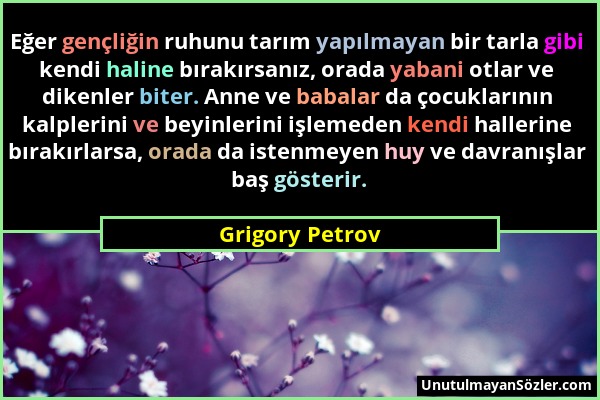 Eğer gençliğin ruhunu tarım yapılmayan bir tarla gibi kendi haline bırakırsanız, orada yabani otlar ve dikenler biter. Anne ve babalar da çocuklarının kalplerini ve beyinlerini işlemeden kendi hallerine bırakırlarsa, orada da istenmeyen huy ve davranışlar baş gösterir.

Grigory Petrov

UnutulmayanSözler.com